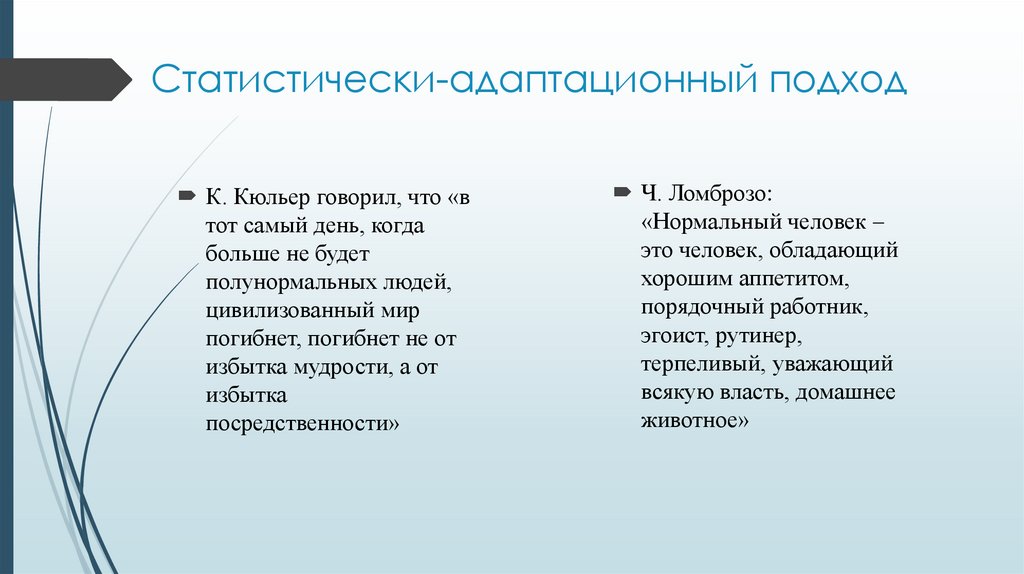 Статистически-адаптационный подход

К. Кюльер говорил, что «в тот самый день, когда больше не будет полунормальных людей, цивилизованный мир погибнет, погибнет не от избытка мудрости, а от избытка посредственности»

Ч. Ломброзо: «Нормальный человек – это человек, обладающий хорошим аппетитом, порядочный работник, эгоист, рутинер, терпеливый, уважающий всякую власть, домашнее животное»